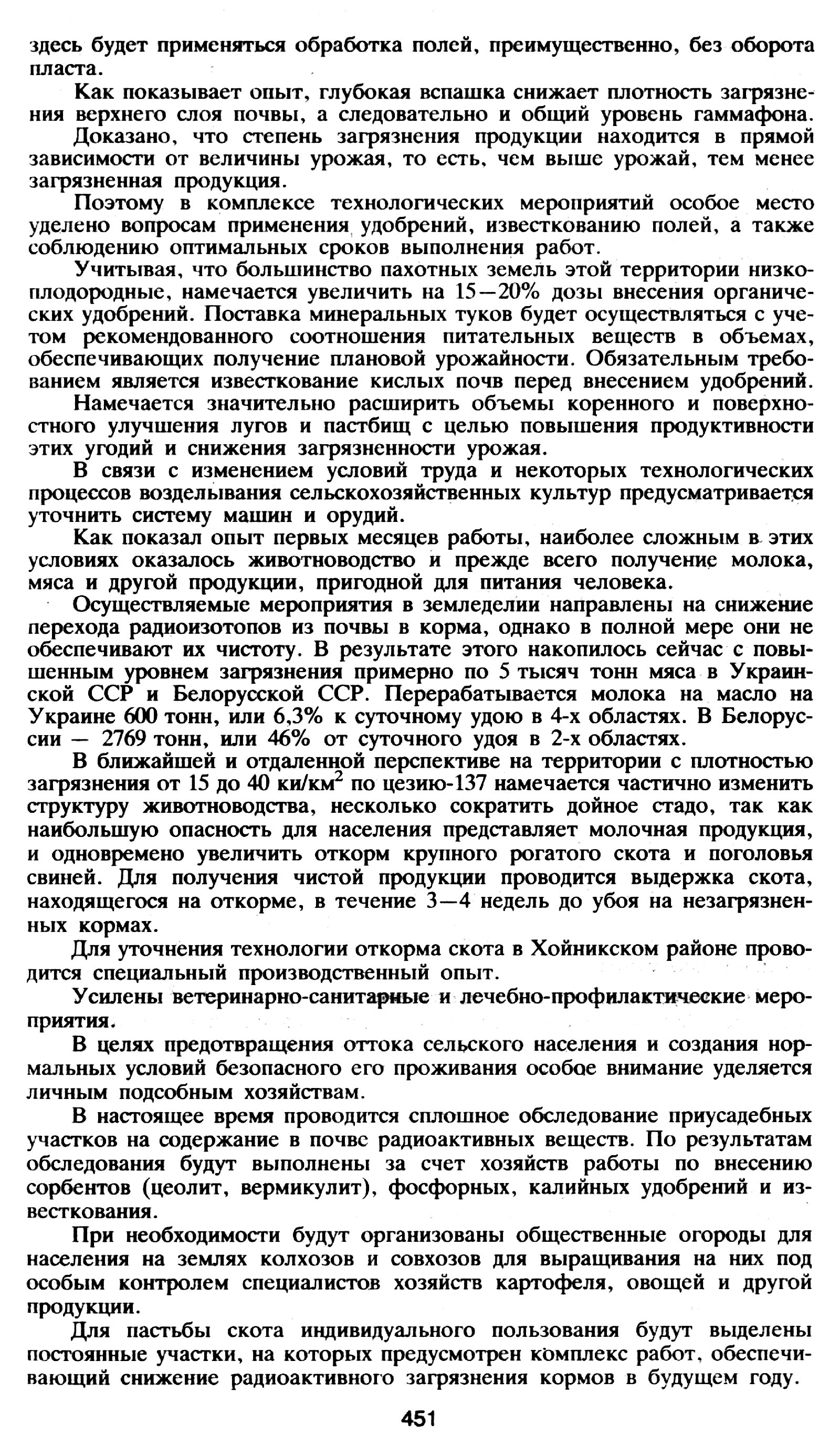 здесь будет применяться обработка полей, преимущественно, без оборота пласта.

Как показывает опыт, глубокая вспашка снижает плотность загрязнения верхнего слоя почвы, а следовательно и общий уровень гаммафона.

Доказано, что степень загрязнения продукции находится в прямой зависимости от величины урожая, то есть, чем выше урожай, тем менее загрязненная продукция.

Поэтому в комплексе технологических мероприятий особое место уделено вопросам применения удобрений, известкованию полей, а также соблюдению оптимальных сроков выполнения работ.

Учитывая, что большинство пахотных земель этой территории низкоплодородные, намечается увеличить на 15—20% дозы внесения органических удобрений. Поставка минеральных туков будет осуществляться с учетом рекомендованного соотношения питательных веществ в объемах, обеспечивающих получение плановой урожайности. Обязательным требованием является известкование кислых почв перед внесением удобрений.

Намечается значительно расширить объемы коренного и поверхностного улучшения лугов и пастбищ с целью повышения продуктивности этих угодий и снижения загрязненности урожая.

В связи с изменением условий труда и некоторых технологических процессов возделывания сельскохозяйственных культур предусматривается уточнить систему машин и орудий.

Как показал опыт первых месяцев работы, наиболее сложным в этих условиях оказалось животноводство и прежде всего получение молока, мяса и другой продукции, пригодной для питания человека.

Осуществляемые мероприятия в земледелии направлены на снижение перехода радиоизотопов из почвы в корма, однако в полной мере они не обеспечивают их чистоту. В результате этого накопилось сейчас с повышенным уровнем загрязнения примерно по 5 тысяч тонн мяса в Украинской ССР и Белорусской ССР. Перерабатывается молока на масло на Украине 600 тонн, или 6,3% к суточному удою в 4-х областях. В Белоруссии — 2769 тонн, или 46% от суточного удоя в 2-х областях.

В ближайшей и отдаленной перспективе на территории с плотностью загрязнения от 15 до 40 ки/км$^2$ по цезию-137 намечается частично изменить структуру животноводства, несколько сократить дойное стадо, так как наибольшую опасность для населения представляет молочная продукция, и одновремено увеличить откорм крупного рогатого скота и поголовья свиней. Для получения чистой продукции проводится выдержка скота, находящегося на откорме, в течение 3—4 недель до убоя на незагрязненных кормах.

Для уточнения технологии откорма скота в Хойникском районе проводится специальный производственный опыт.

Усилены ветеринарно-санитарные и лечебно-профилактические мероприятия.

В целях предотвращения оттока сельского населения и создания нормальных условий безопасного его проживания особое внимание уделяется личным подсобным хозяйствам.

В настоящее время проводится сплошное обследование приусадебных участков на содержание в почве радиоактивных веществ. По результатам обследования будут выполнены за счет хозяйств работы по внесению сорбентов (цеолит, вермикулит), фосфорных, калийных удобрений и известкования.

При необходимости будут организованы общественные огороды для населения на землях колхозов и совхозов для выращивания на них под особым контролем специалистов хозяйств картофеля, овощей и другой продукции.

Для пастьбы скота индивидуального пользования будут выделены постоянные участки, на которых предусмотрен комплекс работ, обеспечивающий снижение радиоактивного загрязнения кормов в будущем году.

451